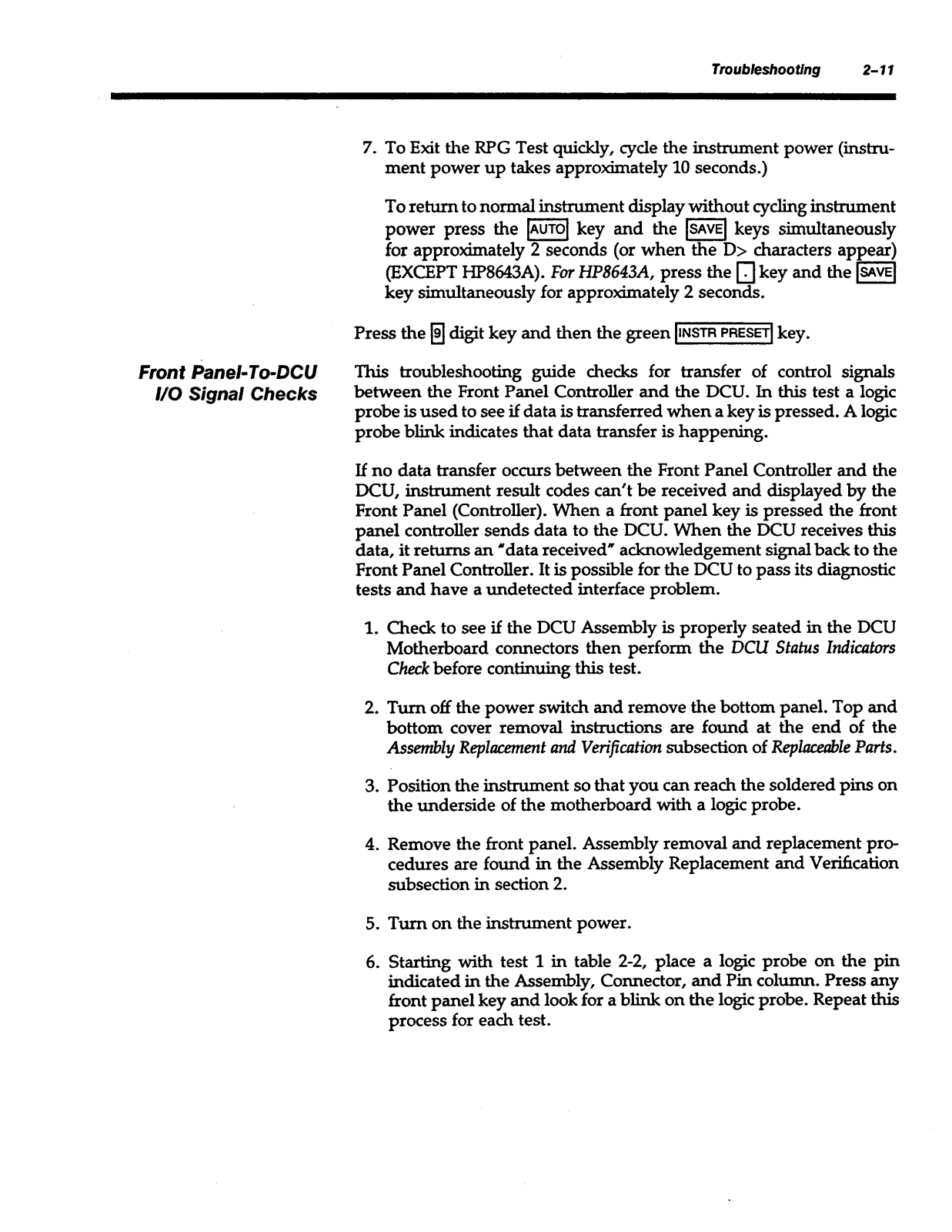 Troubleshooting 2-11

7. To Exit the RPG Test quickly, cycle the instrument power (instrument power up takes approximately 10 seconds.)

To return to normal instrument display without cycling instrument power press the AUTO key and the SAVE keys simultaneously for approximately 2 seconds (or when the D> characters appear) (EXCEPT HP8643A). For HP8643A, press the . key and the SAVE key simultaneously for approximately 2 seconds.

Press the 9 digit key and then the green INSTR PRESET key.

Front Panel-To-DCU I/O Signal Checks

This troubleshooting guide checks for transfer of control signals between the Front Panel Controller and the DCU. In this test a logic probe is used to see if data is transferred when a key is pressed. A logic probe blink indicates that data transfer is happening.

If no data transfer occurs between the Front Panel Controller and the DCU, instrument result codes can't be received and displayed by the Front Panel (Controller). When a front panel key is pressed the front panel controller sends data to the DCU. When the DCU receives this data, it returns an "data received" acknowledgement signal back to the Front Panel Controller. It is possible for the DCU to pass its diagnostic tests and have a undetected interface problem.

1. Check to see if the DCU Assembly is properly seated in the DCU Motherboard connectors then perform the DCU Status Indicators Check before continuing this test.

2. Turn off the power switch and remove the bottom panel. Top and bottom cover removal instructions are found at the end of the Assembly Replacement and Verification subsection of Replaceable Parts.

3. Position the instrument so that you can reach the soldered pins on the underside of the motherboard with a logic probe.

4. Remove the front panel. Assembly removal and replacement procedures are found in the Assembly Replacement and Verification subsection in section 2.

5. Turn on the instrument power.

6. Starting with test 1 in table 2-2, place a logic probe on the pin indicated in the Assembly, Connector, and Pin column. Press any front panel key and look for a blink on the logic probe. Repeat this process for each test.